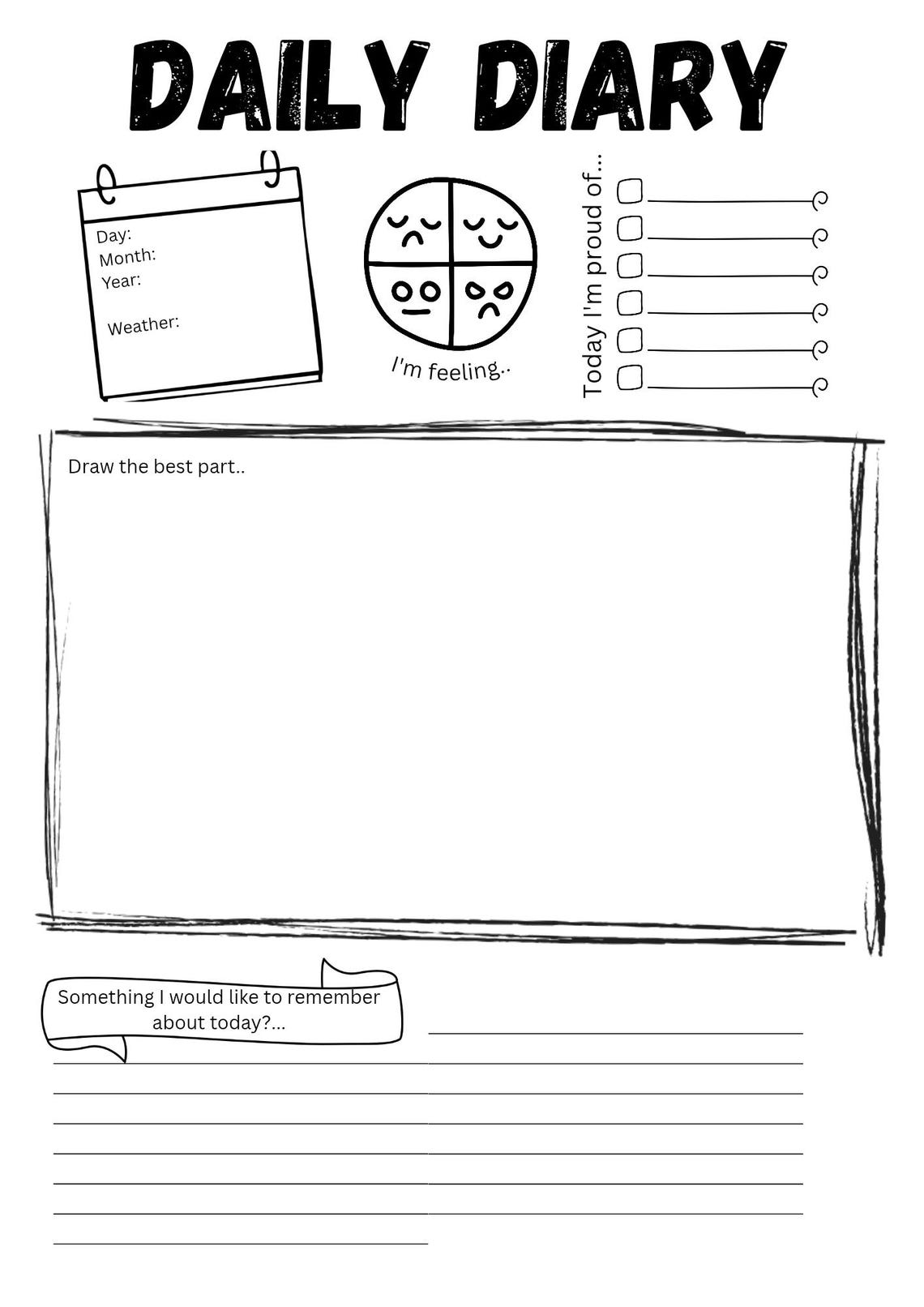 DAILY DIARY

Day:
Month:
Year:

Weather:

I'm feeling..

Today I'm proud of...

Draw the best part..

Something I would like to remember about today?...